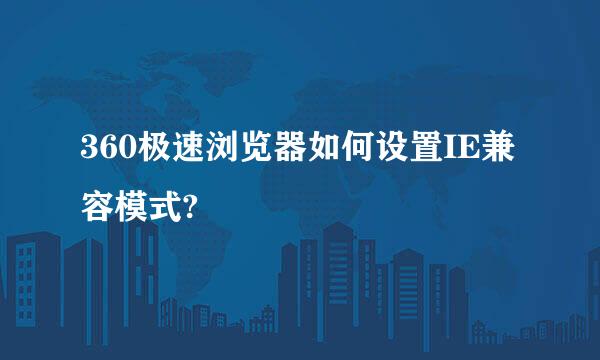 360极速浏览器如何设置IE兼容模式?